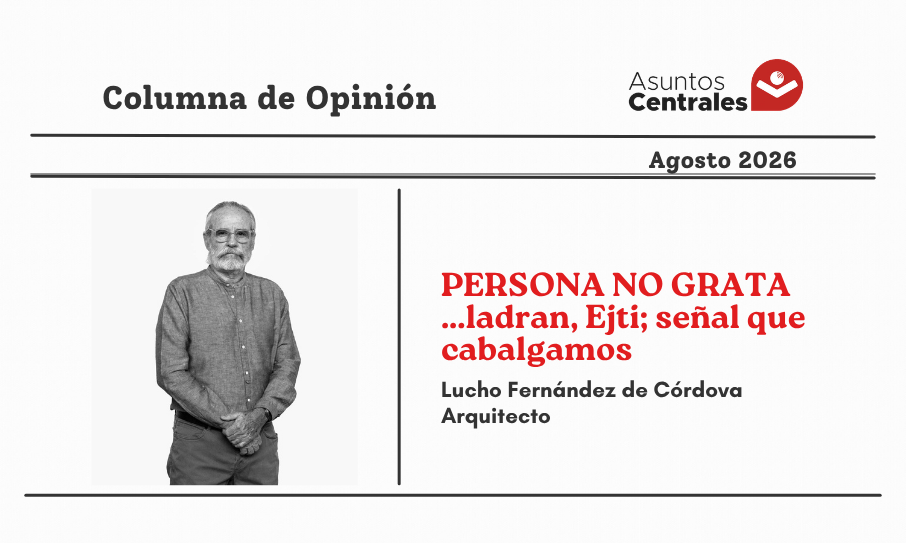 Columna de Opinión

Asuntos
Centrales

Agosto 2026

PERSONA NO GRATA
...ladran, Ejti; señal que cabalgamos

Lucho Fernández de Córdova
Arquitecto